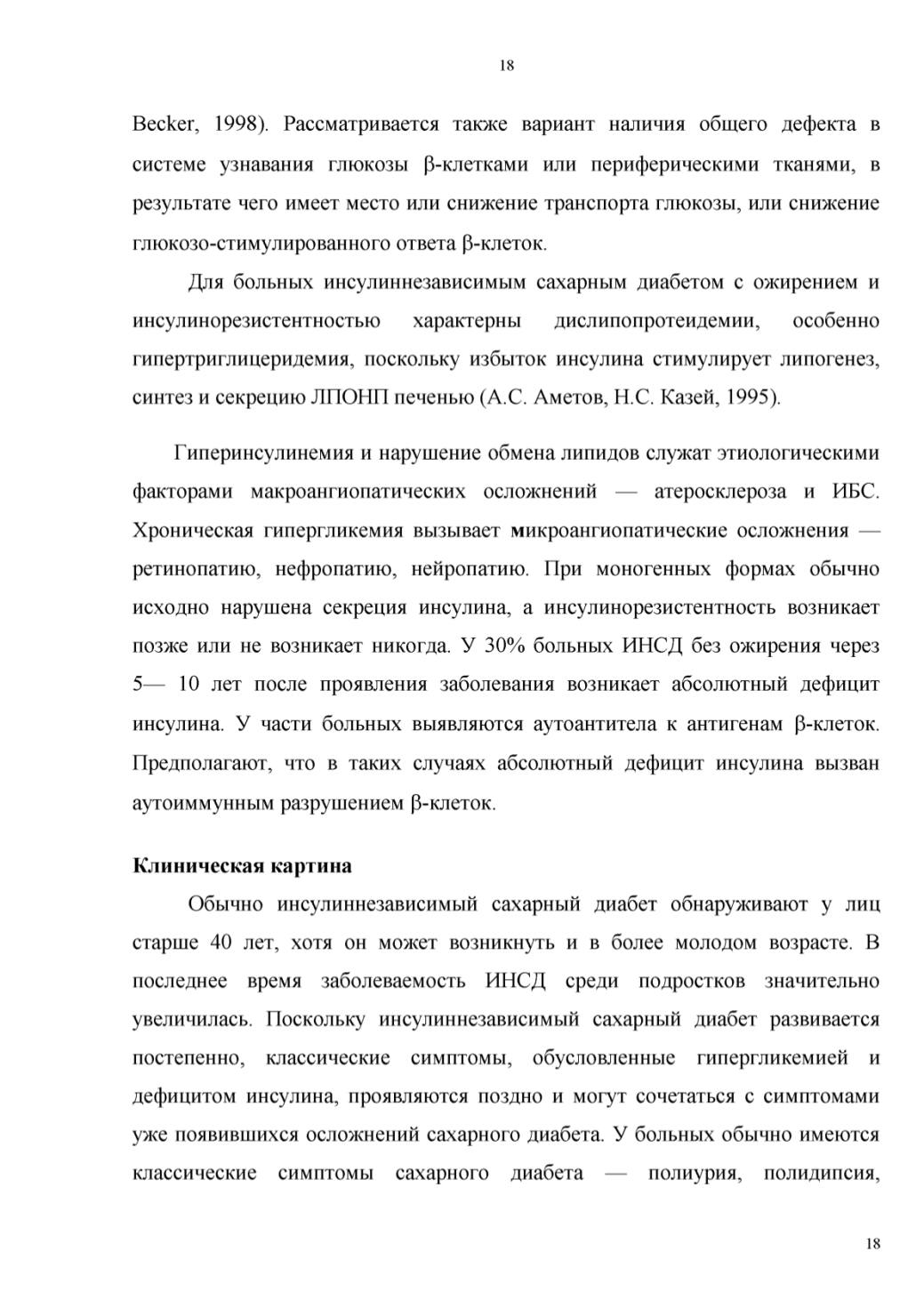 18

Becker, 1998). Рассматривается также вариант наличия общего дефекта в системе узнавания глюкозы β-клетками или периферическими тканями, в результате чего имеет место или снижение транспорта глюкозы, или снижение глюкозо-стимулированного ответа β-клеток.

Для больных инсулиннезависимым сахарным диабетом с ожирением и инсулинорезистентностью характерны дислипопротеидемии, особенно гипертриглицеридемия, поскольку избыток инсулина стимулирует липогенез, синтез и секрецию ЛПОНП печенью (А.С. Аметов, Н.С. Казей, 1995).

Гиперинсулинемия и нарушение обмена липидов служат этиологическими факторами макроангиопатических осложнений — атеросклероза и ИБС. Хроническая гипергликемия вызывает микроангиопатические осложнения — ретинопатию, нефропатию, нейропатию. При моногенных формах обычно исходно нарушена секреция инсулина, а инсулинорезистентность возникает позже или не возникает никогда. У 30% больных ИНСД без ожирения через 5— 10 лет после проявления заболевания возникает абсолютный дефицит инсулина. У части больных выявляются аутоантитела к антигенам β-клеток. Предполагают, что в таких случаях абсолютный дефицит инсулина вызван аутоиммунным разрушением β-клеток.

Клиническая картина

Обычно инсулиннезависимый сахарный диабет обнаруживают у лиц старше 40 лет, хотя он может возникнуть и в более молодом возрасте. В последнее время заболеваемость ИНСД среди подростков значительно увеличилась. Поскольку инсулиннезависимый сахарный диабет развивается постепенно, классические симптомы, обусловленные гипергликемией и дефицитом инсулина, проявляются поздно и могут сочетаться с симптомами уже появившихся осложнений сахарного диабета. У больных обычно имеются классические симптомы сахарного диабета — полиурия, полидипсия,

18